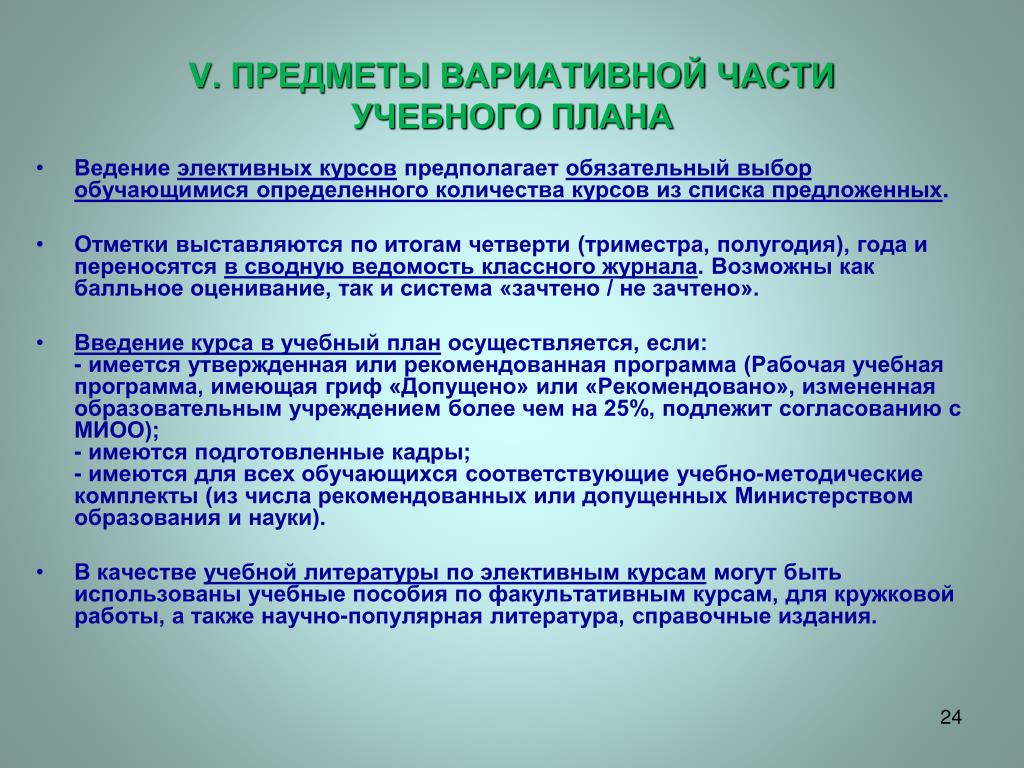 V. ПРЕДМЕТЫ ВАРИАТИВНОЙ ЧАСТИ УЧЕБНОГО ПЛАНА

• Ведение элективных курсов предполагает обязательный выбор обучающимися определенного количества курсов из списка предложенных.

• Отметки выставляются по итогам четверти (триместра, полугодия), года и переносятся в сводную ведомость классного журнала. Возможны как балльное оценивание, так и система «зачтено / не зачтено».

• Введение курса в учебный план осуществляется, если:
- имеется утвержденная или рекомендованная программа (Рабочая учебная программа, имеющая гриф «Допущено» или «Рекомендовано», измененная образовательным учреждением более чем на 25%, подлежит согласованию с МИОО);
- имеются подготовленные кадры;
- имеются для всех обучающихся соответствующие учебно-методические комплекты (из числа рекомендованных или допущенных Министерством образования и науки).

• В качестве учебной литературы по элективным курсам могут быть использованы учебные пособия по факультативным курсам, для кружковой работы, а также научно-популярная литература, справочные издания.

24